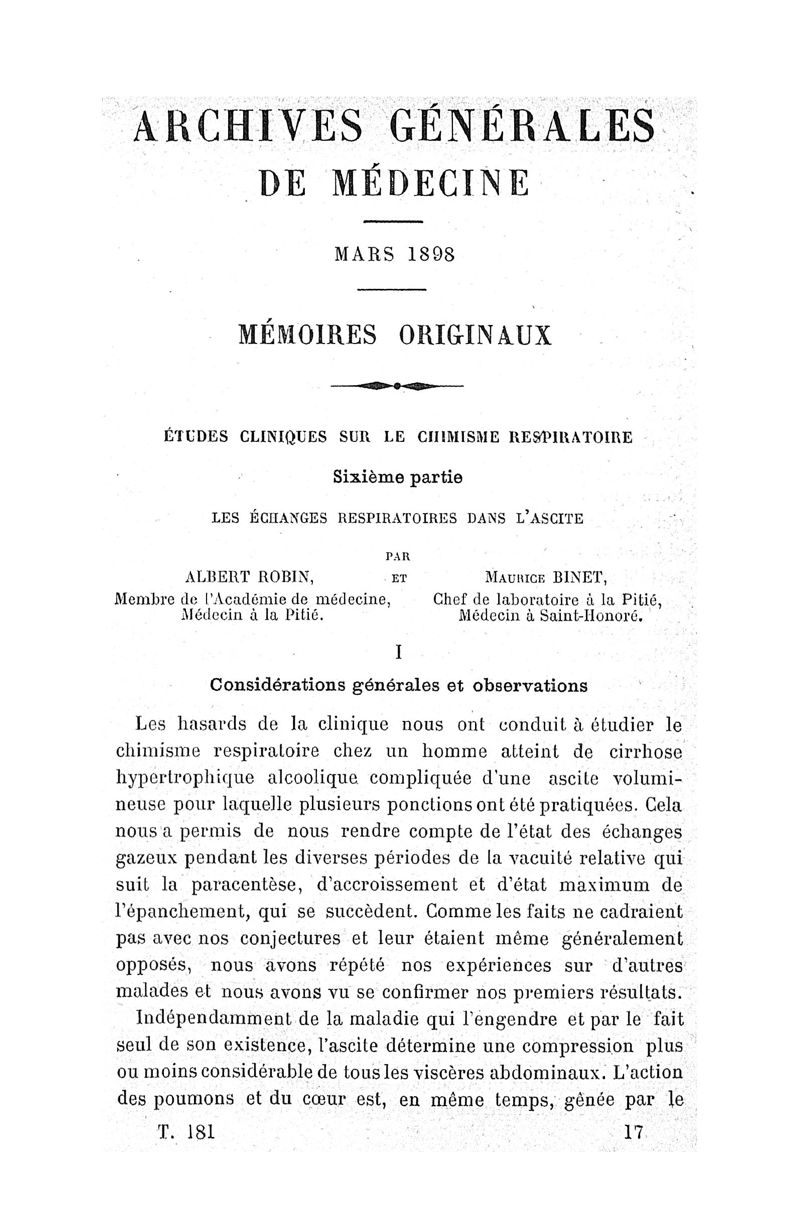 ARCHIVES GÉNÉRALES
DE MÉDECINE

MARS 1898

MÉMOIRES ORIGINAUX

ÉTUDES CLINIQUES SUR LE CHIMISME RESPIRATOIRE

Sixième partie

LES ÉCHANGES RESPIRATOIRES DANS L'ASCITE

PAR

ALBERT ROBIN, Membre de l'Académie de médecine, Médecin à la Pitié.

ET

MAURICE BINET, Chef de laboratoire à la Pitié, Médecin à Saint-Honoré.

I

Considérations générales et observations

Les hasards de la clinique nous ont conduit à étudier le chimisme respiratoire chez un homme atteint de cirrhose hypertrophique alcoolique compliquée d'une ascite volumineuse pour laquelle plusieurs ponctions ont été pratiquées. Cela nous a permis de nous rendre compte de l'état des échanges gazeux pendant les diverses périodes de la vacuité relative qui suit la paracentèse, d'accroissement et d'état maximum de l'épanchement, qui se succèdent. Comme les faits ne cadraient pas avec nos conjectures et leur étaient même généralement opposés, nous avons répété nos expériences sur d'autres malades et nous avons vu se confirmer nos premiers résultats.

Indépendamment de la maladie qui l'engendre et par le fait seul de son existence, l'ascite détermine une compression plus ou moins considérable de tous les viscères abdominaux. L'action des poumons et du cœur est, en même temps, gênée par le

T. 181 17